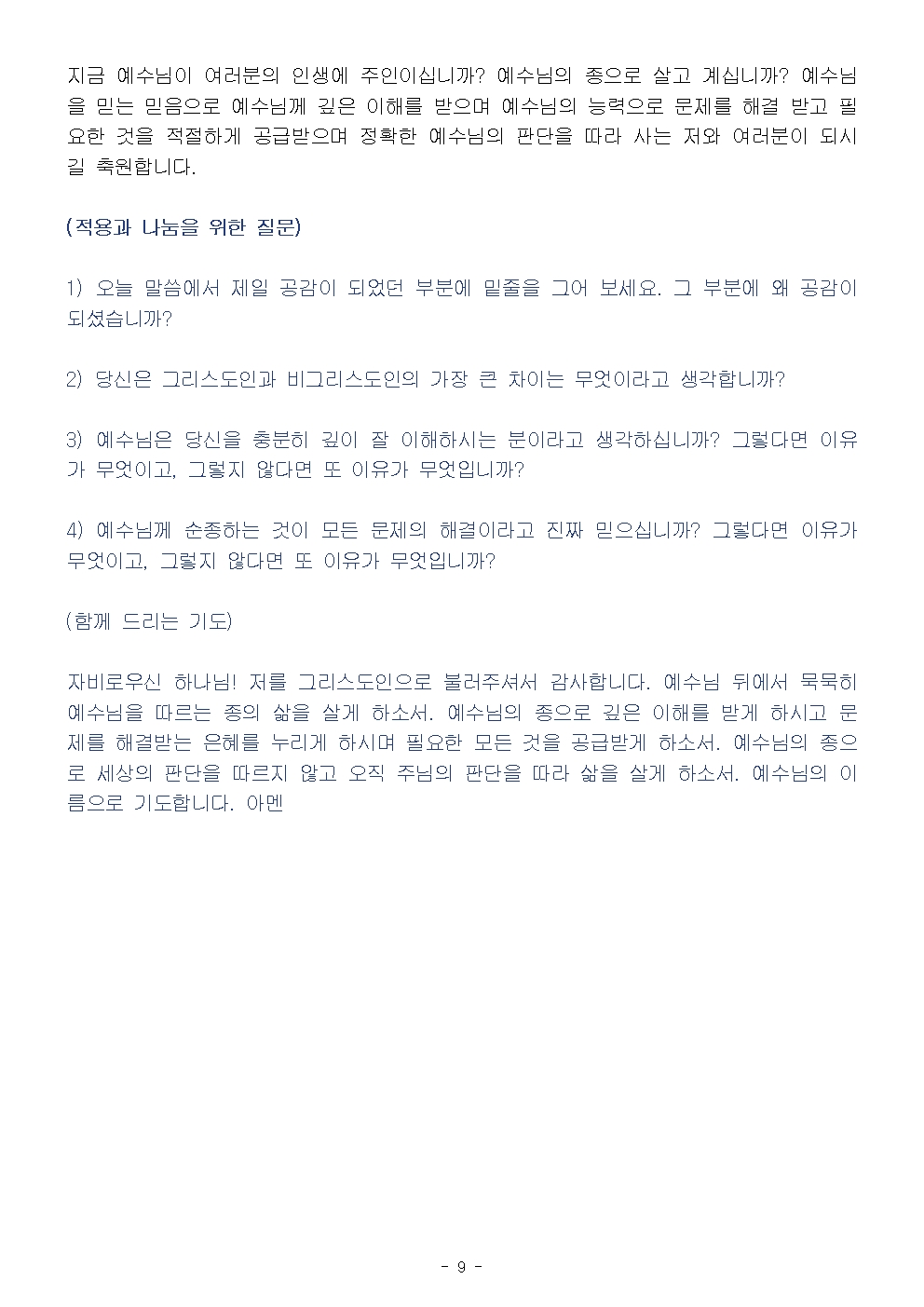 지금 예수님이 여러분의 인생에 주인이십니까? 예수님의 종으로 살고 계십니까? 예수님을 믿는 믿음으로 예수님께 깊은 이해를 받으며 예수님의 능력으로 문제를 해결 받고 필요한 것을 적절하게 공급받으며 정확한 예수님의 판단을 따라 사는 저와 여러분이 되시길 축원합니다.

(적용과 나눔을 위한 질문)

1) 오늘 말씀에서 제일 공감이 되었던 부분에 밑줄을 그어 보세요. 그 부분에 왜 공감이 되셨습니까?

2) 당신은 그리스도인과 비그리스도인의 가장 큰 차이는 무엇이라고 생각합니까?

3) 예수님은 당신을 충분히 깊이 잘 이해하시는 분이라고 생각하십니까? 그렇다면 이유가 무엇이고, 그렇지 않다면 또 이유가 무엇입니까?

4) 예수님께 순종하는 것이 모든 문제의 해결이라고 진짜 믿으십니까? 그렇다면 이유가 무엇이고, 그렇지 않다면 또 이유가 무엇입니까?

(함께 드리는 기도)

자비로우신 하나님! 저를 그리스도인으로 불러주셔서 감사합니다. 예수님 뒤에서 묵묵히 예수님을 따르는 종의 삶을 살게 하소서. 예수님의 종으로 깊은 이해를 받게 하시고 문제를 해결받는 은혜를 누리게 하시며 필요한 모든 것을 공급받게 하소서. 예수님의 종으로 세상의 판단을 따르지 않고 오직 주님의 판단을 따라 삶을 살게 하소서. 예수님의 이름으로 기도합니다. 아멘

- 9 -